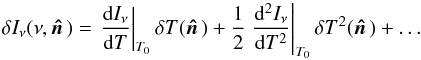 $\delta I_\nu(\nu, \hat{\boldsymbol{n}}) = \left.\frac{\mathrm{d}I_\nu}{\mathrm{d}T}\right|_{T_0} \delta T(\hat{\boldsymbol{n}}) + \frac{1}{2} \left.\frac{\mathrm{d}^2 I_\nu}{\mathrm{d}T^2}\right|_{T_0} \delta T^2(\hat{\boldsymbol{n}}) + \ldots$